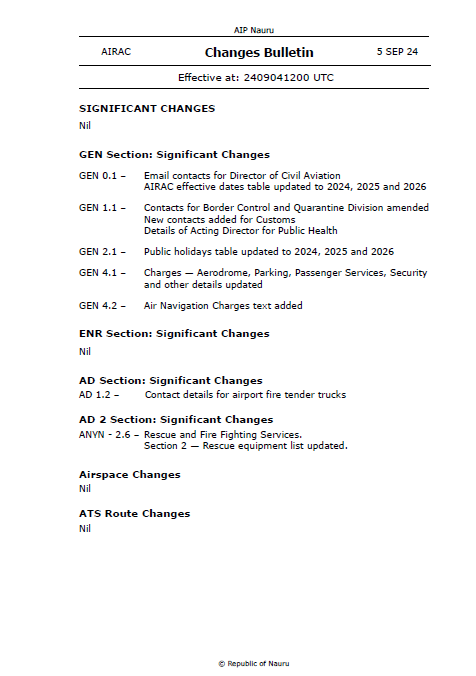 AIP Nauru

AIRAC

Changes Bulletin

5 SEP 24

Effective at: 2409041200 UTC

SIGNIFICANT CHANGES

Nil

GEN Section: Significant Changes

GEN 0.1 – Email contacts for Director of Civil Aviation
AIRAC effective dates table updated to 2024, 2025 and 2026

GEN 1.1 – Contacts for Border Control and Quarantine Division amended
New contacts added for Customs
Details of Acting Director for Public Health

GEN 2.1 – Public holidays table updated to 2024, 2025 and 2026

GEN 4.1 – Charges — Aerodrome, Parking, Passenger Services, Security and other details updated

GEN 4.2 – Air Navigation Charges text added

ENR Section: Significant Changes

Nil

AD Section: Significant Changes

AD 1.2 – Contact details for airport fire tender trucks

AD 2 Section: Significant Changes

ANYN - 2.6 – Rescue and Fire Fighting Services.
Section 2 — Rescue equipment list updated.

Airspace Changes

Nil

ATS Route Changes

Nil

© Republic of Nauru